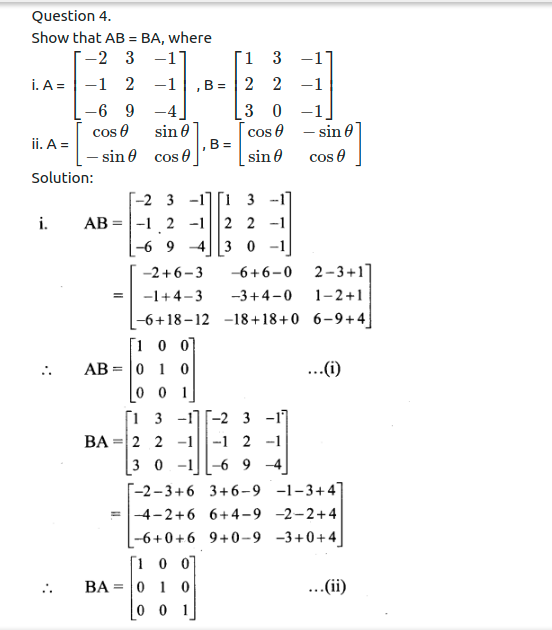 Question 4.
Show that AB = BA, where

i. A = $\begin{bmatrix} -2 & 3 & -1 \\ -1 & 2 & -1 \\ -6 & 9 & -4 \end{bmatrix}$, B = $\begin{bmatrix} 1 & 3 & -1 \\ 2 & 2 & -1 \\ 3 & 0 & -1 \end{bmatrix}$

ii. A = $\begin{bmatrix} \cos\theta & \sin\theta \\ -\sin\theta & \cos\theta \end{bmatrix}$, B = $\begin{bmatrix} \cos\theta & -\sin\theta \\ \sin\theta & \cos\theta \end{bmatrix}$

Solution:

i. $AB = \begin{bmatrix} -2 & 3 & -1 \\ -1 & 2 & -1 \\ -6 & 9 & -4 \end{bmatrix} \begin{bmatrix} 1 & 3 & -1 \\ 2 & 2 & -1 \\ 3 & 0 & -1 \end{bmatrix}$

$= \begin{bmatrix} -2+6-3 & -6+6-0 & 2-3+1 \\ -1+4-3 & -3+4-0 & 1-2+1 \\ -6+18-12 & -18+18+0 & 6-9+4 \end{bmatrix}$

$\therefore$ $AB = \begin{bmatrix} 1 & 0 & 0 \\ 0 & 1 & 0 \\ 0 & 0 & 1 \end{bmatrix}$ ...(i)

$BA = \begin{bmatrix} 1 & 3 & -1 \\ 2 & 2 & -1 \\ 3 & 0 & -1 \end{bmatrix} \begin{bmatrix} -2 & 3 & -1 \\ -1 & 2 & -1 \\ -6 & 9 & -4 \end{bmatrix}$

$= \begin{bmatrix} -2-3+6 & 3+6-9 & -1-3+4 \\ -4-2+6 & 6+4-9 & -2-2+4 \\ -6+0+6 & 9+0-9 & -3+0+4 \end{bmatrix}$

$\therefore$ $BA = \begin{bmatrix} 1 & 0 & 0 \\ 0 & 1 & 0 \\ 0 & 0 & 1 \end{bmatrix}$ ...(ii)